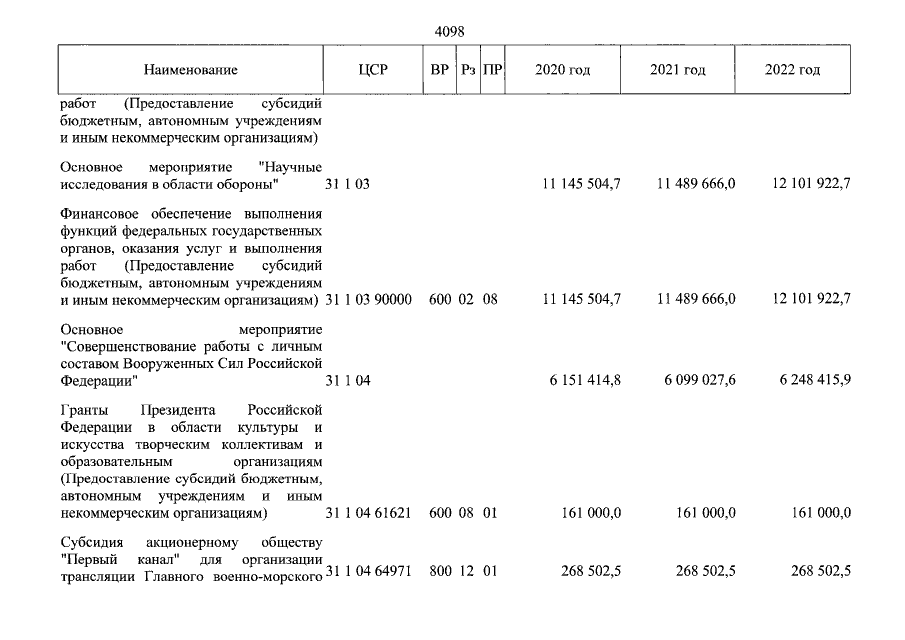 4098

| Наименование | ЦСР | ВР | Рз | ПР | 2020 год | 2021 год | 2022 год |
|---|---|---|---|---|---|---|---|
| работ (Предоставление субсидий бюджетным, автономным учреждениям и иным некоммерческим организациям) | | | | | | | |
| Основное мероприятие "Научные исследования в области обороны" | 31 1 03 | | | | 11 145 504,7 | 11 489 666,0 | 12 101 922,7 |
| Финансовое обеспечение выполнения функций федеральных государственных органов, оказания услуг и выполнения работ (Предоставление субсидий бюджетным, автономным учреждениям и иным некоммерческим организациям) | 31 1 03 90000 | 600 | 02 | 08 | 11 145 504,7 | 11 489 666,0 | 12 101 922,7 |
| Основное мероприятие "Совершенствование работы с личным составом Вооруженных Сил Российской Федерации" | 31 1 04 | | | | 6 151 414,8 | 6 099 027,6 | 6 248 415,9 |
| Гранты Президента Российской Федерации в области культуры и искусства творческим коллективам и образовательным организациям (Предоставление субсидий бюджетным, автономным учреждениям и иным некоммерческим организациям) | 31 1 04 61621 | 600 | 08 | 01 | 161 000,0 | 161 000,0 | 161 000,0 |
| Субсидия акционерному обществу "Первый канал" для организации трансляции Главного военно-морского | 31 1 04 64971 | 800 | 12 | 01 | 268 502,5 | 268 502,5 | 268 502,5 |